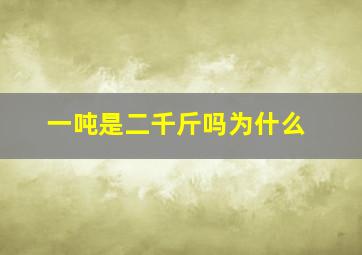 一吨是二千斤吗为什么